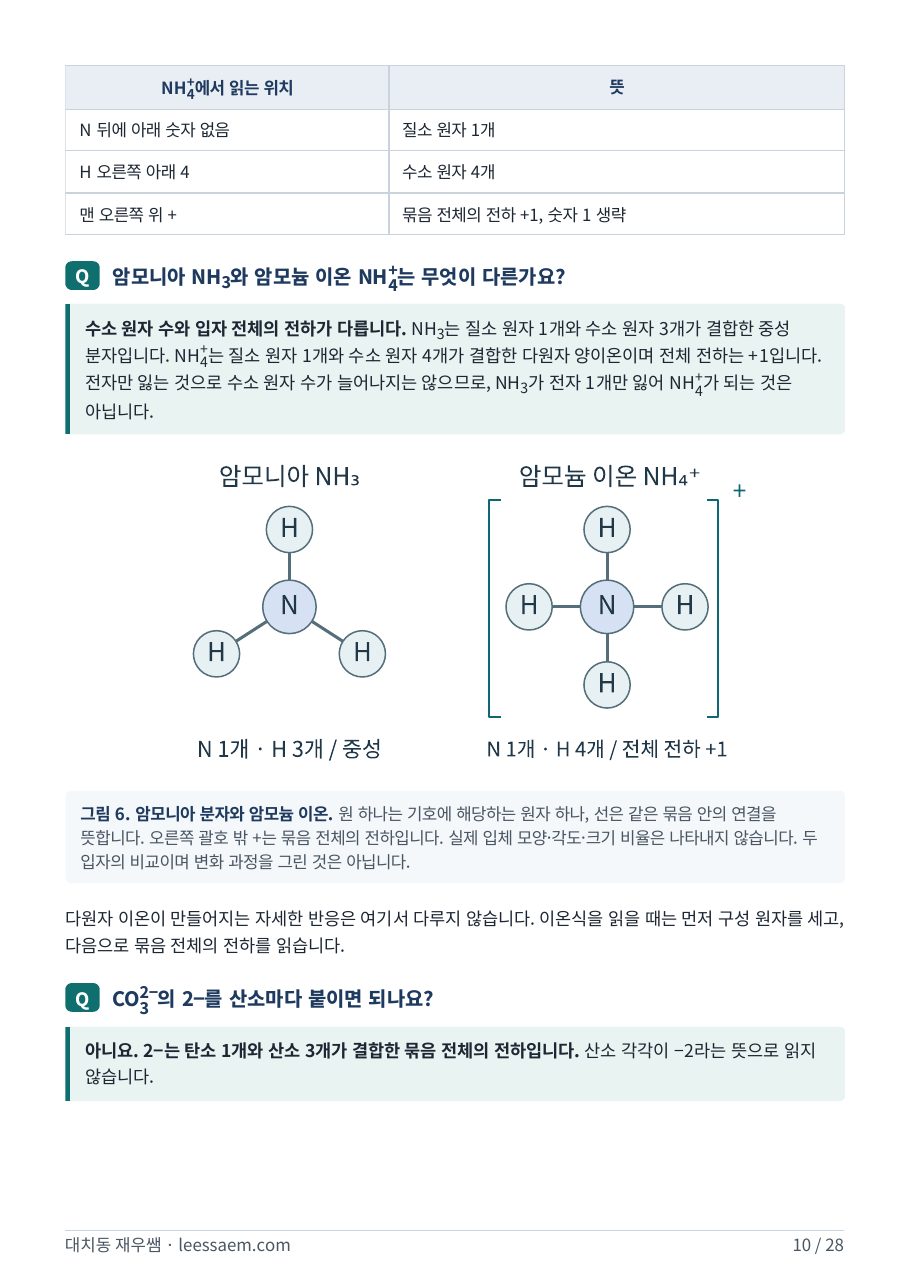 | $NH_4^+$에서 읽는 위치 | 뜻 |
|---|---|
| N 뒤에 아래 숫자 없음 | 질소 원자 1개 |
| H 오른쪽 아래 4 | 수소 원자 4개 |
| 맨 오른쪽 위 + | 묶음 전체의 전하 +1, 숫자 1 생략 |

Q 암모니아 $NH_3$와 암모늄 이온 $NH_4^+$는 무엇이 다른가요?

수소 원자 수와 입자 전체의 전하가 다릅니다. $NH_3$는 질소 원자 1개와 수소 원자 3개가 결합한 중성 분자입니다. $NH_4^+$는 질소 원자 1개와 수소 원자 4개가 결합한 다원자 양이온이며 전체 전하는 +1입니다. 전자만 잃는 것으로 수소 원자 수가 늘어나지는 않으므로, $NH_3$가 전자 1개만 잃어 $NH_4^+$가 되는 것은 아닙니다.

암모니아 $NH_3$

H
N
H H

N 1개 · H 3개 / 중성

암모늄 이온 $NH_4^+$

+

H
H N H
H

N 1개 · H 4개 / 전체 전하 +1

그림 6. 암모니아 분자와 암모늄 이온. 원 하나는 기호에 해당하는 원자 하나, 선은 같은 묶음 안의 연결을 뜻합니다. 오른쪽 괄호 밖 +는 묶음 전체의 전하입니다. 실제 입체 모양·각도·크기 비율은 나타내지 않습니다. 두 입자의 비교이며 변화 과정을 그린 것은 아닙니다.

다원자 이온이 만들어지는 자세한 반응은 여기서 다루지 않습니다. 이온식을 읽을 때는 먼저 구성 원자를 세고, 다음으로 묶음 전체의 전하를 읽습니다.

Q $CO_3^{2-}$의 2−를 산소마다 붙이면 되나요?

아니요. 2−는 탄소 1개와 산소 3개가 결합한 묶음 전체의 전하입니다. 산소 각각이 −2라는 뜻으로 읽지 않습니다.

대치동 재우쌤 · leessaem.com

10 / 28